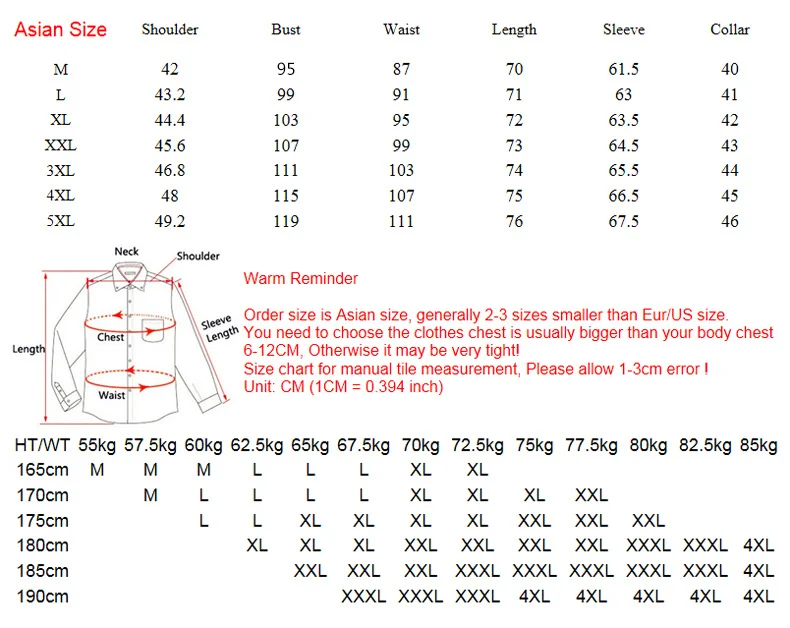 | Asian Size | Shoulder | Bust | Waist | Length | Sleeve | Collar |
|---|---|---|---|---|---|---|
| M | 42 | 95 | 87 | 70 | 61.5 | 40 |
| L | 43.2 | 99 | 91 | 71 | 63 | 41 |
| XL | 44.4 | 103 | 95 | 72 | 63.5 | 42 |
| XXL | 45.6 | 107 | 99 | 73 | 64.5 | 43 |
| 3XL | 46.8 | 111 | 103 | 74 | 65.5 | 44 |
| 4XL | 48 | 115 | 107 | 75 | 66.5 | 45 |
| 5XL | 49.2 | 119 | 111 | 76 | 67.5 | 46 |

Neck
Shoulder
Sleeve Length
Chest
Length
Waist

Warm Reminder

Order size is Asian size, generally 2-3 sizes smaller than Eur/US size.
You need to choose the clothes chest is usually bigger than your body chest 6-12CM, Otherwise it may be very tight!
Size chart for manual tile measurement, Please allow 1-3cm error !
Unit: CM (1CM = 0.394 inch)

| HT/WT | 55kg | 57.5kg | 60kg | 62.5kg | 65kg | 67.5kg | 70kg | 72.5kg | 75kg | 77.5kg | 80kg | 82.5kg | 85kg |
|---|---|---|---|---|---|---|---|---|---|---|---|---|---|
| 165cm | M | M | M | L | L | L | XL | XL | | | | | |
| 170cm | | M | L | L | L | L | XL | XL | XL | XXL | | | |
| 175cm | | | L | L | XL | XL | XL | XL | XXL | XXL | XXL | | |
| 180cm | | | | XL | XL | XL | XXL | XXL | XXL | XXL | XXXL | XXXL | 4XL |
| 185cm | | | | | XXL | XXL | XXL | XXXL | XXXL | XXXL | XXXL | XXXL | 4XL |
| 190cm | | | | | | XXXL | XXXL | XXXL | 4XL | 4XL | 4XL | 4XL | 4XL |